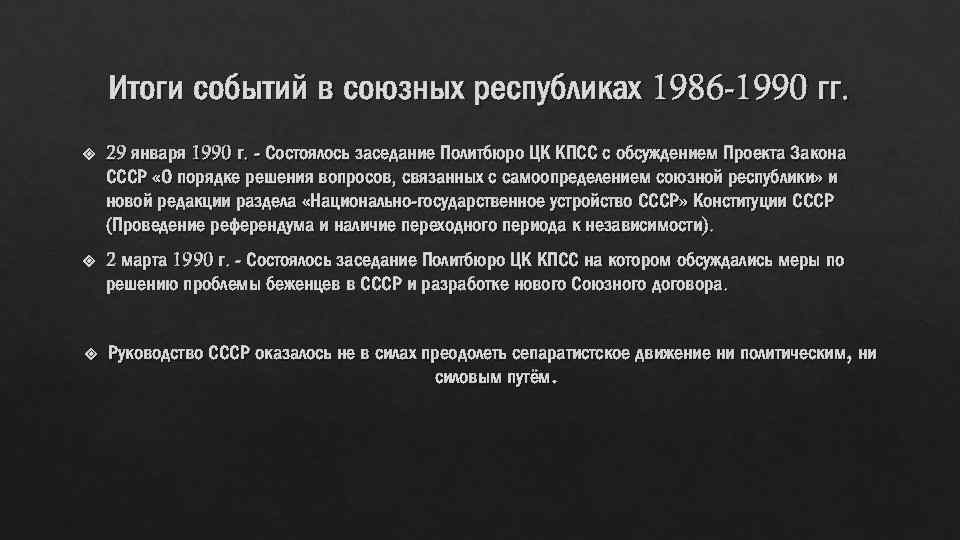 Итоги событий в союзных республиках 1986-1990 гг.

29 января 1990 г. - Состоялось заседание Политбюро ЦК КПСС с обсуждением Проекта Закона СССР «О порядке решения вопросов, связанных с самоопределением союзной республики» и новой редакции раздела «Национально-государственное устройство СССР» Конституции СССР (Проведение референдума и наличие переходного периода к независимости).

2 марта 1990 г. - Состоялось заседание Политбюро ЦК КПСС на котором обсуждались меры по решению проблемы беженцев в СССР и разработке нового Союзного договора.

Руководство СССР оказалось не в силах преодолеть сепаратистское движение ни политическим, ни силовым путём.